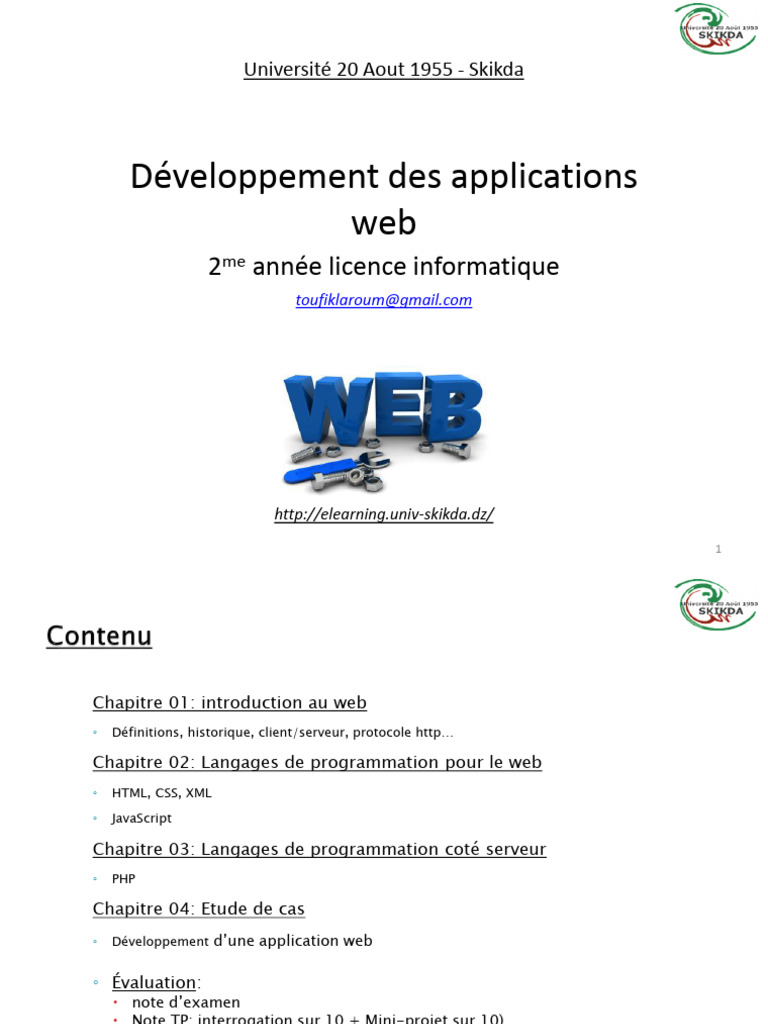 Université 20 Aout 1955 SKIKDA

Université 20 Aout 1955 - Skikda

Développement des applications web

2$^{me}$ année licence informatique

toufiklaroum@gmail.com

WEB

http://elearning.univ-skikda.dz/

1

Université 20 Aout 1955 SKIKDA

Contenu

Chapitre 01: introduction au web

◦ Définitions, historique, client/serveur, protocole http…

Chapitre 02: Langages de programmation pour le web

◦ HTML, CSS, XML

◦ JavaScript

Chapitre 03: Langages de programmation coté serveur

◦ PHP

Chapitre 04: Etude de cas

◦ Développement d'une application web

◦ Évaluation:

• note d'examen

• Note TP: interrogation sur 10 + Mini-projet sur 10)